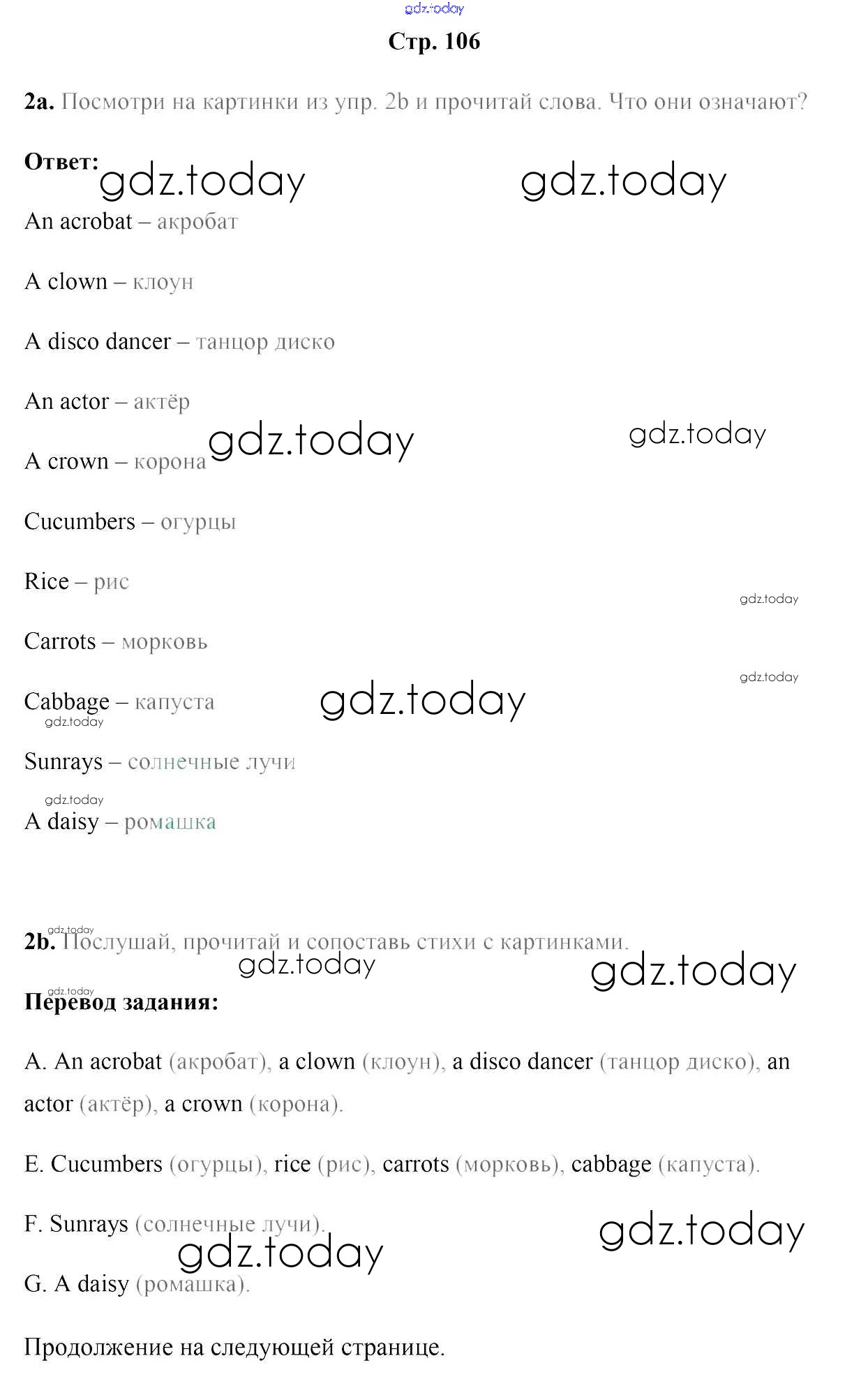 Стр. 106

2a. Посмотри на картинки из упр. 2b и прочитай слова. Что они означают?

Ответ:

An acrobat – акробат

A clown – клоун

A disco dancer – танцор диско

An actor – актёр

A crown – корона

Cucumbers – огурцы

Rice – рис

Carrots – морковь

Cabbage – капуста

Sunrays – солнечные лучи

A daisy – ромашка

2b. Послушай, прочитай и сопоставь стихи с картинками.

Перевод задания:

A. An acrobat (акробат), a clown (клоун), a disco dancer (танцор диско), an actor (актёр), a crown (корона).

E. Cucumbers (огурцы), rice (рис), carrots (морковь), cabbage (капуста).

F. Sunrays (солнечные лучи).

G. A daisy (ромашка).

Продолжение на следующей странице.

gdz.today